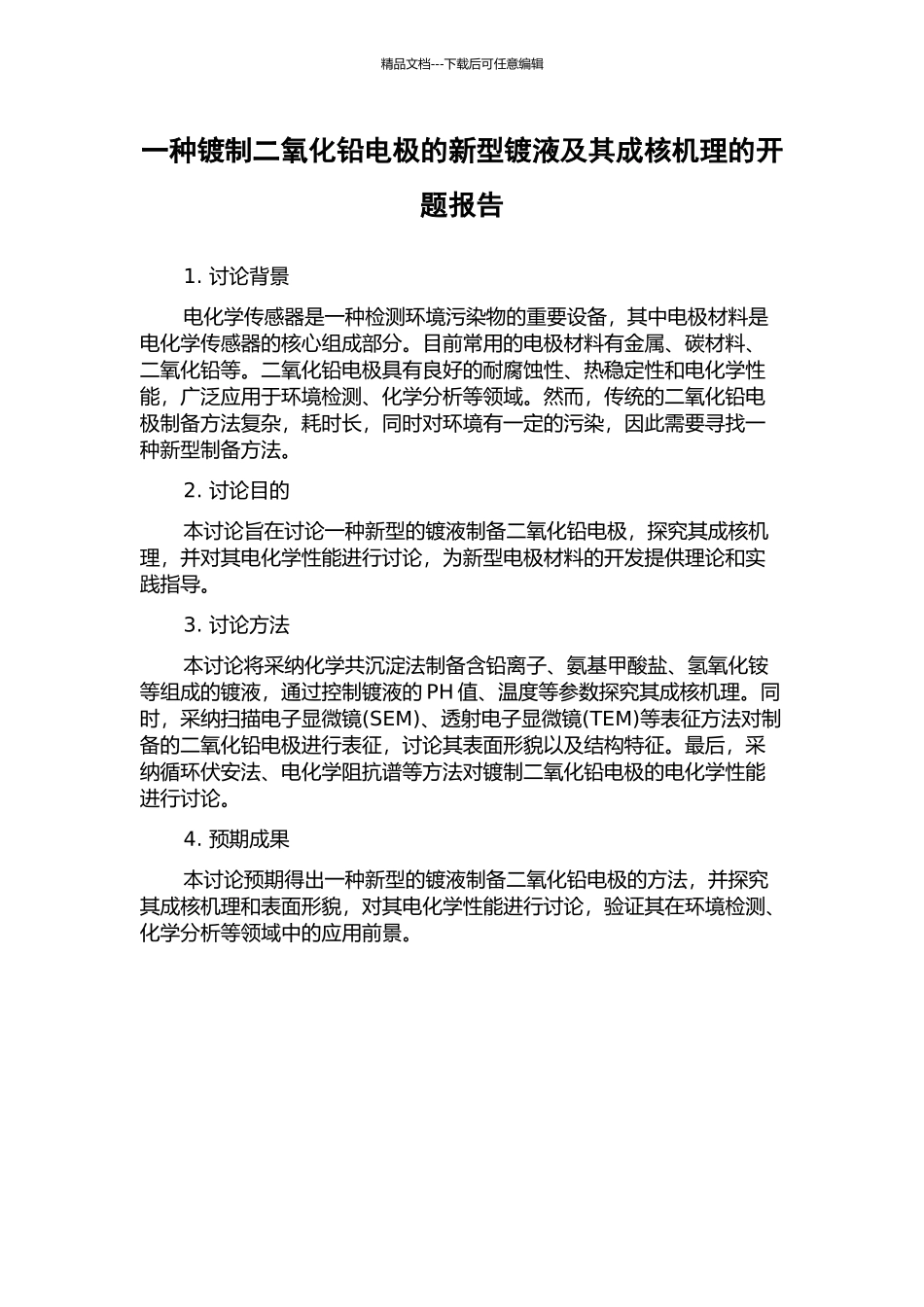 精品文档---下载后可任意编辑

一种镀制二氧化铅电极的新型镀液及其成核机理的开题报告

1. 讨论背景

电化学传感器是一种检测环境污染物的重要设备，其中电极材料是电化学传感器的核心组成部分。目前常用的电极材料有金属、碳材料、二氧化铅等。二氧化铅电极具有良好的耐腐蚀性、热稳定性和电化学性能，广泛应用于环境检测、化学分析等领域。然而，传统的二氧化铅电极制备方法复杂，耗时长，同时对环境有一定的污染，因此需要寻找一种新型制备方法。

2. 讨论目的

本讨论旨在讨论一种新型的镀液制备二氧化铅电极，探究其成核机理，并对其电化学性能进行讨论，为新型电极材料的开发提供理论和实践指导。

3. 讨论方法

本讨论将采纳化学共沉淀法制备含铅离子、氨基甲酸盐、氢氧化铵等组成的镀液，通过控制镀液的 PH 值、温度等参数探究其成核机理。同时，采纳扫描电子显微镜(SEM)、透射电子显微镜(TEM)等表征方法对制备的二氧化铅电极进行表征，讨论其表面形貌以及结构特征。最后，采纳循环伏安法、电化学阻抗谱等方法对镀制二氧化铅电极的电化学性能进行讨论。

4. 预期成果

本讨论预期得出一种新型的镀液制备二氧化铅电极的方法，并探究其成核机理和表面形貌，对其电化学性能进行讨论，验证其在环境检测、化学分析等领域中的应用前景。